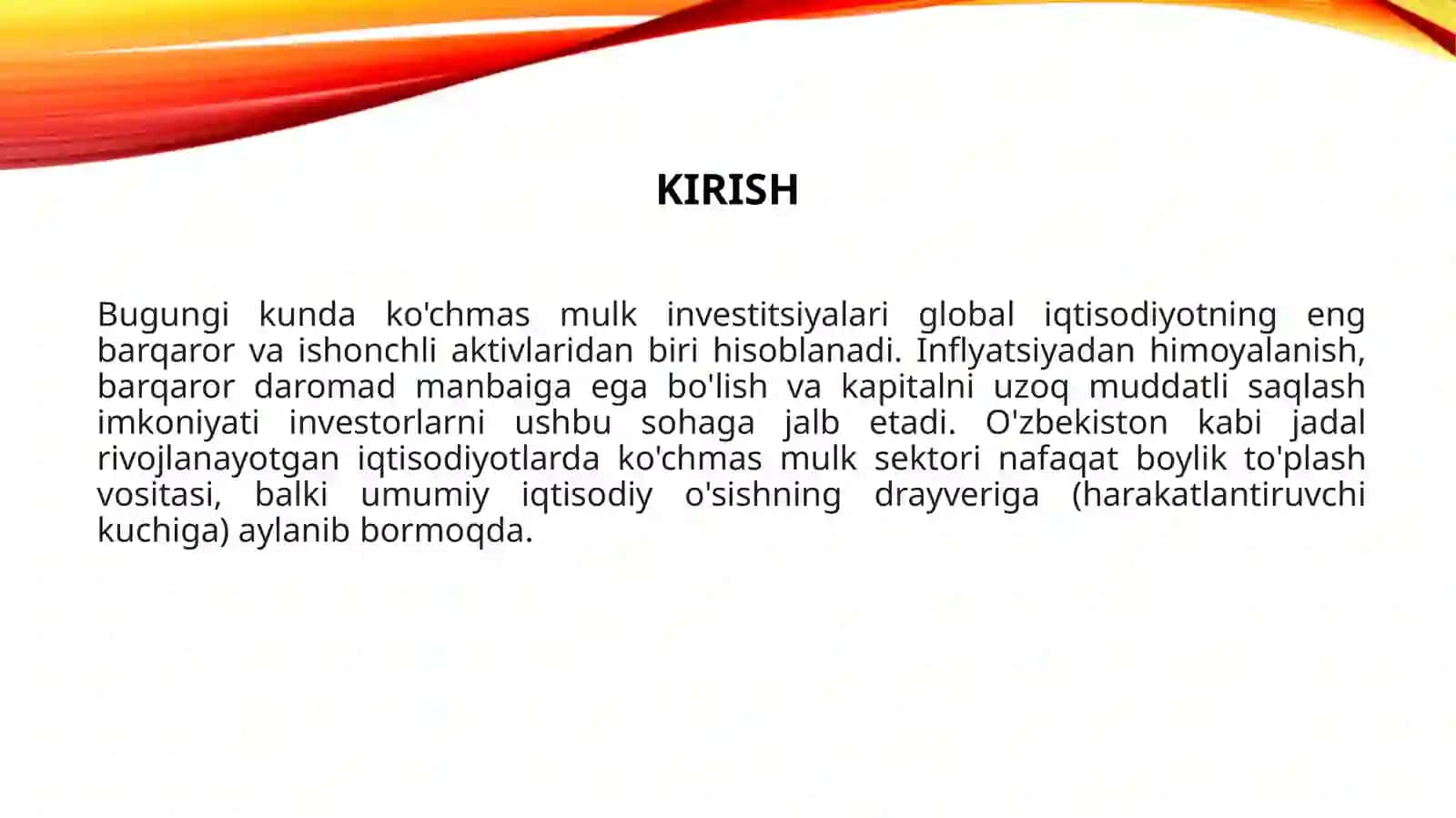 KIRISH

Bugungi kunda ko'chmas mulk investitsiyalari global iqtisodiyotning eng barqaror va ishonchli aktivlaridan biri hisoblanadi. Inflyatsiyadan himoyalanish, barqaror daromad manbaiga ega bo'lish va kapitalni uzoq muddatli saqlash imkoniyati investorlarni ushbu sohaga jalb etadi. O'zbekiston kabi jadal rivojlanayotgan iqtisodiyotlarda ko'chmas mulk sektori nafaqat boylik to'plash vositasi, balki umumiy iqtisodiy o'sishning drayveriga (harakatlantiruvchi kuchiga) aylanib bormoqda.